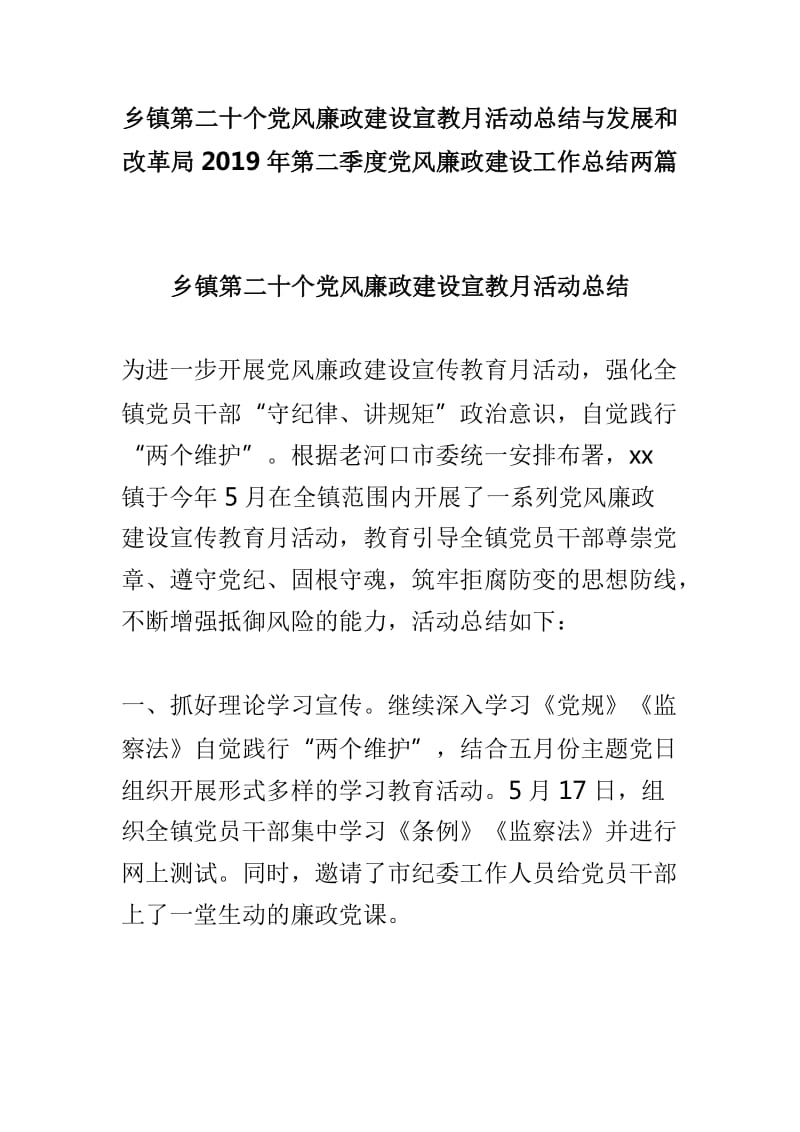 乡镇第二十个党风廉政建设宣教月活动总结与发展和改革局2019年第二季度党风廉政建设工作总结两篇

乡镇第二十个党风廉政建设宣教月活动总结

为进一步开展党风廉政建设宣传教育月活动，强化全镇党员干部“守纪律、讲规矩”政治意识，自觉践行“两个维护”。根据老河口市委统一安排布署，xx镇于今年5月在全镇范围内开展了一系列党风廉政建设宣传教育月活动，教育引导全镇党员干部尊崇党章、遵守党纪、固根守魂，筑牢拒腐防变的思想防线，不断增强抵御风险的能力，活动总结如下：

一、抓好理论学习宣传。继续深入学习《党规》《监察法》自觉践行“两个维护”，结合五月份主题党日组织开展形式多样的学习教育活动。5月17日，组织全镇党员干部集中学习《条例》《监察法》并进行网上测试。同时，邀请了市纪委工作人员给党员干部上了一堂生动的廉政党课。